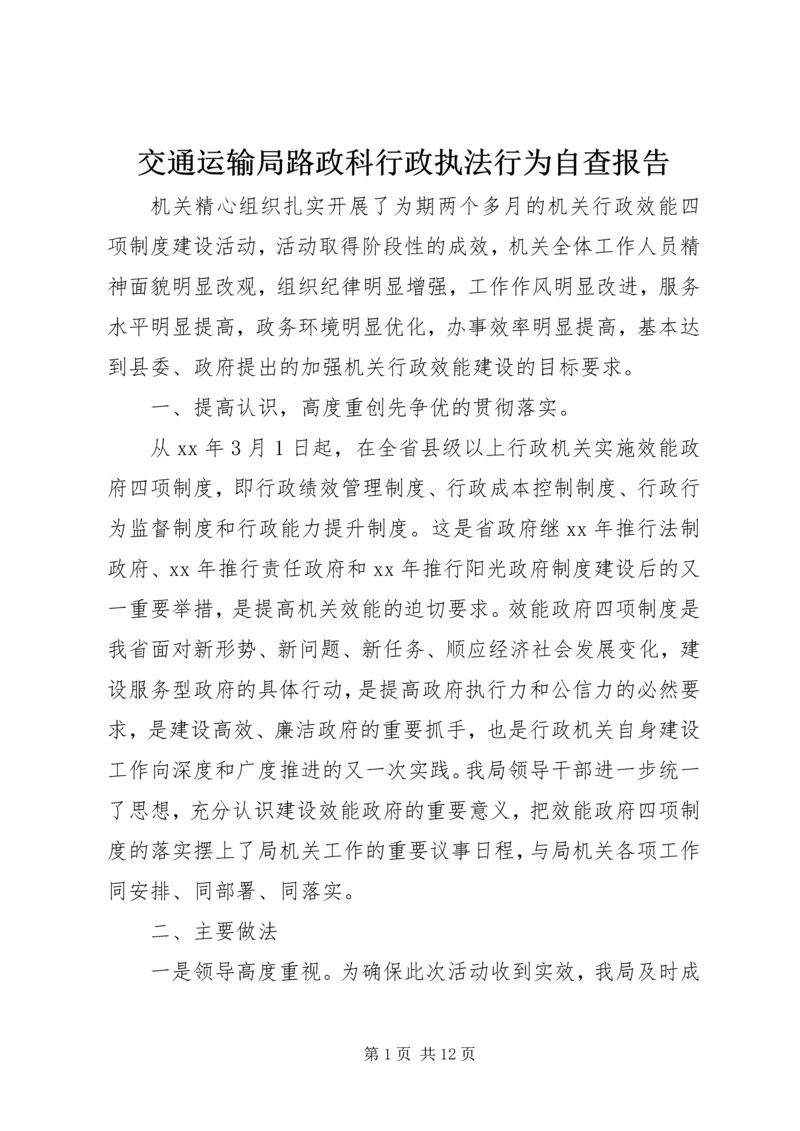 交通运输局路政科行政执法行为自查报告

机关精心组织扎实开展了为期两个多月的机关行政效能四项制度建设活动，活动取得阶段性的成效，机关全体工作人员精神面貌明显改观，组织纪律明显增强，工作作风明显改进，服务水平明显提高，政务环境明显优化，办事效率明显提高，基本达到县委、政府提出的加强机关行政效能建设的目标要求。

一、提高认识，高度重创先争优的贯彻落实。

从 xx 年 3 月 1 日起，在全省县级以上行政机关实施效能政府四项制度，即行政绩效管理制度、行政成本控制制度、行政行为监督制度和行政能力提升制度。这是省政府继 xx 年推行法制政府、xx 年推行责任政府和 xx 年推行阳光政府制度建设后的又一重要举措，是提高机关效能的迫切要求。效能政府四项制度是我省面对新形势、新问题、新任务、顺应经济社会发展变化，建设服务型政府的具体行动，是提高政府执行力和公信力的必然要求，是建设高效、廉洁政府的重要抓手，也是行政机关自身建设工作向深度和广度推进的又一次实践。我局领导干部进一步统一了思想，充分认识建设效能政府的重要意义，把效能政府四项制度的落实摆上了局机关工作的重要议事日程，与局机关各项工作同安排、同部署、同落实。

二、主要做法

一是领导高度重视。为确保此次活动收到实效，我局及时成

第 1 页 共 12 页